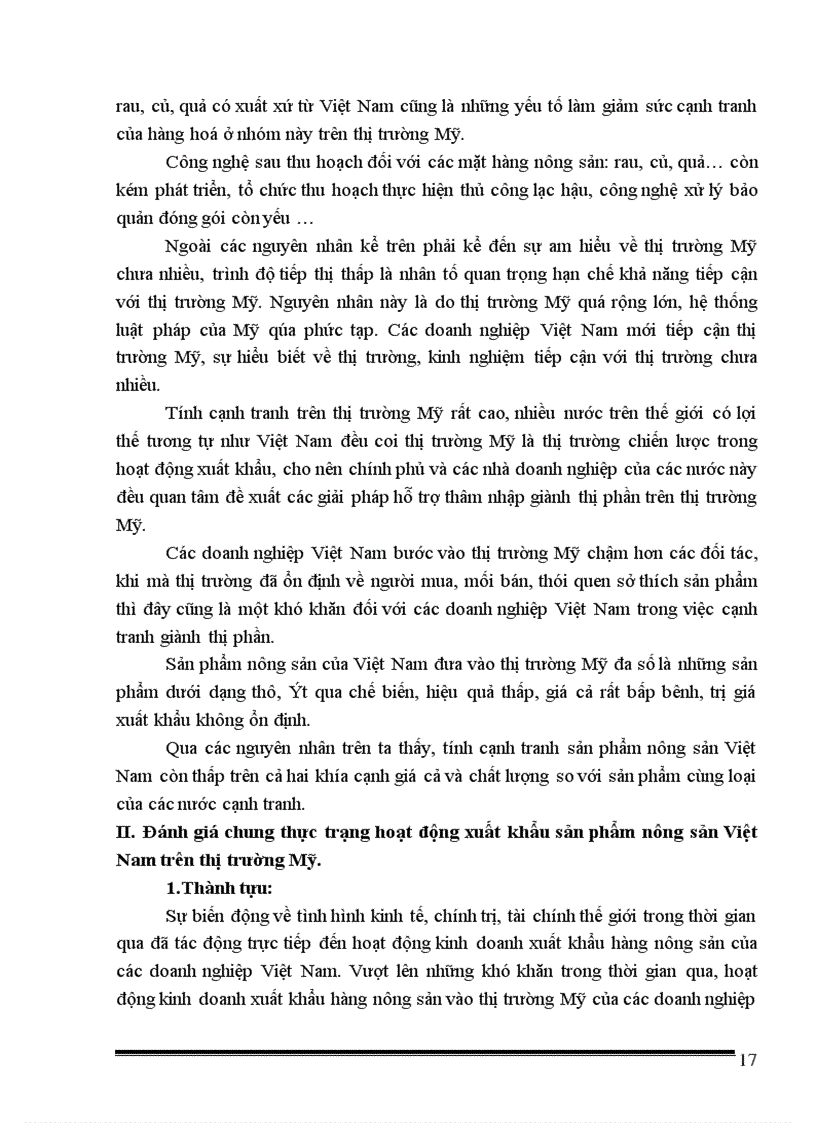 rau, củ, quả có xuất xứ từ Việt Nam cũng là những yếu tố làm giảm sức cạnh tranh của hàng hoá ở nhóm này trên thị trường Mỹ.

Công nghệ sau thu hoạch đối với các mặt hàng nông sản: rau, củ, quả… còn kém phát triển, tổ chức thu hoạch thực hiện thủ công lạc hậu, công nghệ xử lý bảo quản đóng gói còn yếu …

Ngoài các nguyên nhân kể trên phải kể đến sự am hiểu về thị trường Mỹ chưa nhiều, trình độ tiếp thị thấp là nhân tố quan trọng hạn chế khả năng tiếp cận với thị trường Mỹ. Nguyên nhân này là do thị trường Mỹ quá rộng lớn, hệ thống luật pháp của Mỹ qúa phức tạp. Các doanh nghiệp Việt Nam mới tiếp cận thị trường Mỹ, sự hiểu biết về thị trường, kinh nghiệm tiếp cận với thị trường chưa nhiều.

Tính cạnh tranh trên thị trường Mỹ rất cao, nhiều nước trên thế giới có lợi thế tương tự như Việt Nam đều coi thị trường Mỹ là thị trường chiến lược trong hoạt động xuất khẩu, cho nên chính phủ và các nhà doanh nghiệp của các nước này đều quan tâm đề xuất các giải pháp hỗ trợ thâm nhập giành thị phần trên thị trường Mỹ.

Các doanh nghiệp Việt Nam bước vào thị trường Mỹ chậm hơn các đối tác, khi mà thị trường đã ổn định về người mua, mối bán, thói quen sở thích sản phẩm thì đây cũng là một khó khăn đối với các doanh nghiệp Việt Nam trong việc cạnh tranh giành thị phần.

Sản phẩm nông sản của Việt Nam đưa vào thị trường Mỹ đa số là những sản phẩm dưới dạng thô, Ýt qua chế biến, hiệu quả thấp, giá cả rất bấp bênh, trị giá xuất khẩu không ổn định.

Qua các nguyên nhân trên ta thấy, tính cạnh tranh sản phẩm nông sản Việt Nam còn thấp trên cả hai khía cạnh giá cả và chất lượng so với sản phẩm cùng loại của các nước cạnh tranh.

II. Đánh giá chung thực trạng hoạt động xuất khẩu sản phẩm nông sản Việt Nam trên thị trường Mỹ.

1.Thành tựu:

Sự biến động về tình hình kinh tế, chính trị, tài chính thế giới trong thời gian qua đã tác động trực tiếp đến hoạt động kinh doanh xuất khẩu hàng nông sản của các doanh nghiệp Việt Nam. Vượt lên những khó khăn trong thời gian qua, hoạt động kinh doanh xuất khẩu hàng nông sản vào thị trường Mỹ của các doanh nghiệp

17